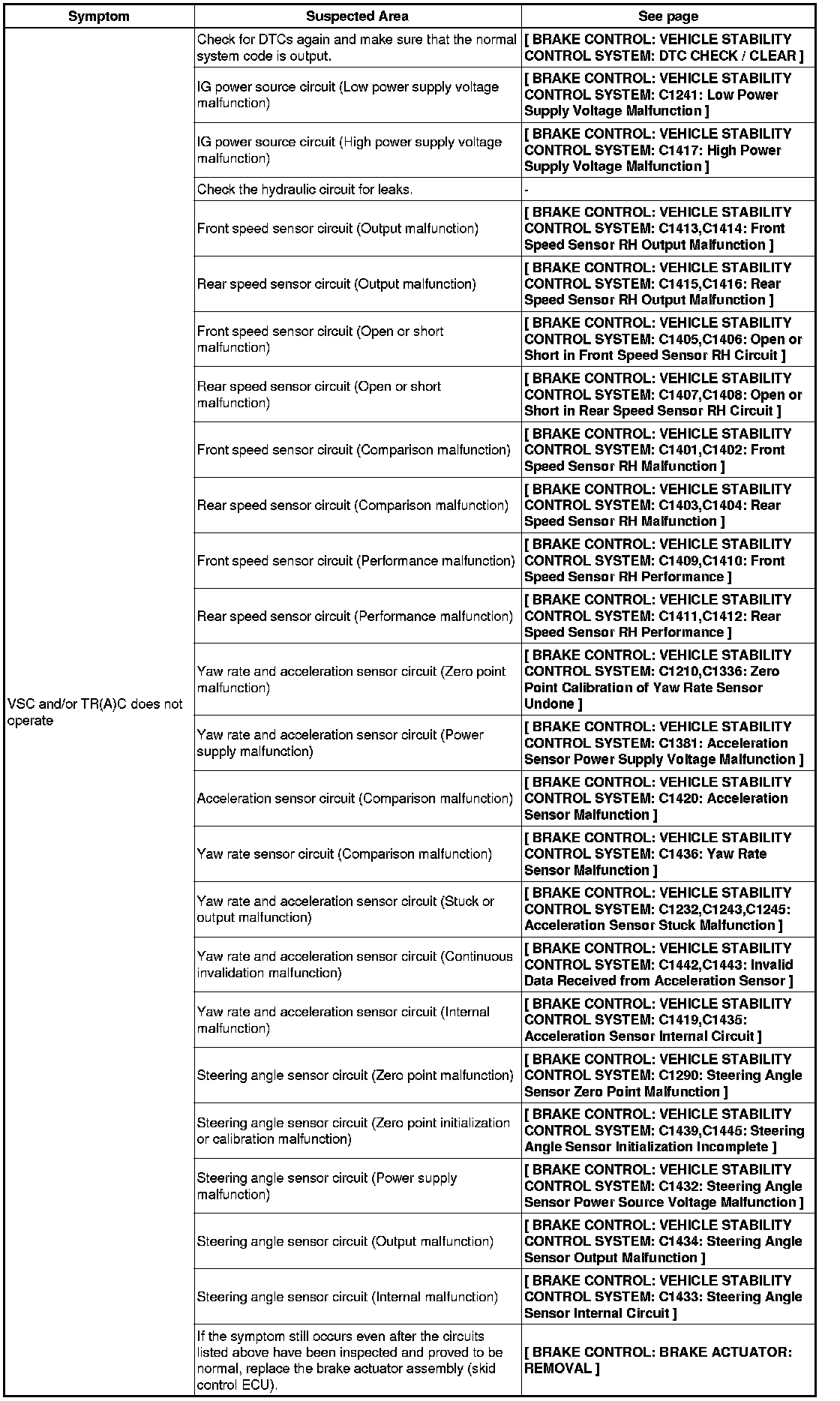 | Symptom | Suspected Area | See page |
|---|---|---|
| VSC and/or TR(A)C does not operate | Check for DTCs again and make sure that the normal system code is output. | [ BRAKE CONTROL: VEHICLE STABILITY CONTROL SYSTEM: DTC CHECK / CLEAR ] |
| | IG power source circuit (Low power supply voltage malfunction) | [ BRAKE CONTROL: VEHICLE STABILITY CONTROL SYSTEM: C1241: Low Power Supply Voltage Malfunction ] |
| | IG power source circuit (High power supply voltage malfunction) | [ BRAKE CONTROL: VEHICLE STABILITY CONTROL SYSTEM: C1417: High Power Supply Voltage Malfunction ] |
| | Check the hydraulic circuit for leaks. | - |
| | Front speed sensor circuit (Output malfunction) | [ BRAKE CONTROL: VEHICLE STABILITY CONTROL SYSTEM: C1413,C1414: Front Speed Sensor RH Output Malfunction ] |
| | Rear speed sensor circuit (Output malfunction) | [ BRAKE CONTROL: VEHICLE STABILITY CONTROL SYSTEM: C1415,C1416: Rear Speed Sensor RH Output Malfunction ] |
| | Front speed sensor circuit (Open or short malfunction) | [ BRAKE CONTROL: VEHICLE STABILITY CONTROL SYSTEM: C1405,C1406: Open or Short in Front Speed Sensor RH Circuit ] |
| | Rear speed sensor circuit (Open or short malfunction) | [ BRAKE CONTROL: VEHICLE STABILITY CONTROL SYSTEM: C1407,C1408: Open or Short in Rear Speed Sensor RH Circuit ] |
| | Front speed sensor circuit (Comparison malfunction) | [ BRAKE CONTROL: VEHICLE STABILITY CONTROL SYSTEM: C1401,C1402: Front Speed Sensor RH Malfunction ] |
| | Rear speed sensor circuit (Comparison malfunction) | [ BRAKE CONTROL: VEHICLE STABILITY CONTROL SYSTEM: C1403,C1404: Rear Speed Sensor RH Malfunction ] |
| | Front speed sensor circuit (Performance malfunction) | [ BRAKE CONTROL: VEHICLE STABILITY CONTROL SYSTEM: C1409,C1410: Front Speed Sensor RH Performance ] |
| | Rear speed sensor circuit (Performance malfunction) | [ BRAKE CONTROL: VEHICLE STABILITY CONTROL SYSTEM: C1411,C1412: Rear Speed Sensor RH Performance ] |
| | Yaw rate and acceleration sensor circuit (Zero point malfunction) | [ BRAKE CONTROL: VEHICLE STABILITY CONTROL SYSTEM: C1210,C1336: Zero Point Calibration of Yaw Rate Sensor Undone ] |
| | Yaw rate and acceleration sensor circuit (Power supply malfunction) | [ BRAKE CONTROL: VEHICLE STABILITY CONTROL SYSTEM: C1381: Acceleration Sensor Power Supply Voltage Malfunction ] |
| | Acceleration sensor circuit (Comparison malfunction) | [ BRAKE CONTROL: VEHICLE STABILITY CONTROL SYSTEM: C1420: Acceleration Sensor Malfunction ] |
| | Yaw rate sensor circuit (Comparison malfunction) | [ BRAKE CONTROL: VEHICLE STABILITY CONTROL SYSTEM: C1436: Yaw Rate Sensor Malfunction ] |
| | Yaw rate and acceleration sensor circuit (Stuck or output malfunction) | [ BRAKE CONTROL: VEHICLE STABILITY CONTROL SYSTEM: C1232,C1243,C1245: Acceleration Sensor Stuck Malfunction ] |
| | Yaw rate and acceleration sensor circuit (Continuous invalidation malfunction) | [ BRAKE CONTROL: VEHICLE STABILITY CONTROL SYSTEM: C1442,C1443: Invalid Data Received from Acceleration Sensor ] |
| | Yaw rate and acceleration sensor circuit (Internal malfunction) | [ BRAKE CONTROL: VEHICLE STABILITY CONTROL SYSTEM: C1419,C1435: Acceleration Sensor Internal Circuit ] |
| | Steering angle sensor circuit (Zero point malfunction) | [ BRAKE CONTROL: VEHICLE STABILITY CONTROL SYSTEM: C1290: Steering Angle Sensor Zero Point Malfunction ] |
| | Steering angle sensor circuit (Zero point initialization or calibration malfunction) | [ BRAKE CONTROL: VEHICLE STABILITY CONTROL SYSTEM: C1439,C1445: Steering Angle Sensor Initialization Incomplete ] |
| | Steering angle sensor circuit (Power supply malfunction) | [ BRAKE CONTROL: VEHICLE STABILITY CONTROL SYSTEM: C1432: Steering Angle Sensor Power Source Voltage Malfunction ] |
| | Steering angle sensor circuit (Output malfunction) | [ BRAKE CONTROL: VEHICLE STABILITY CONTROL SYSTEM: C1434: Steering Angle Sensor Output Malfunction ] |
| | Steering angle sensor circuit (Internal malfunction) | [ BRAKE CONTROL: VEHICLE STABILITY CONTROL SYSTEM: C1433: Steering Angle Sensor Internal Circuit ] |
| | If the symptom still occurs even after the circuits listed above have been inspected and proved to be normal, replace the brake actuator assembly (skid control ECU). | [ BRAKE CONTROL: BRAKE ACTUATOR: REMOVAL ] |